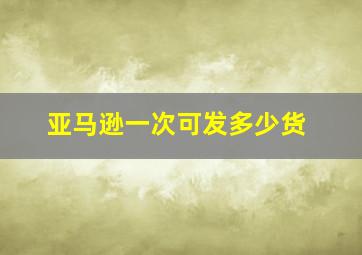 亚马逊一次可发多少货